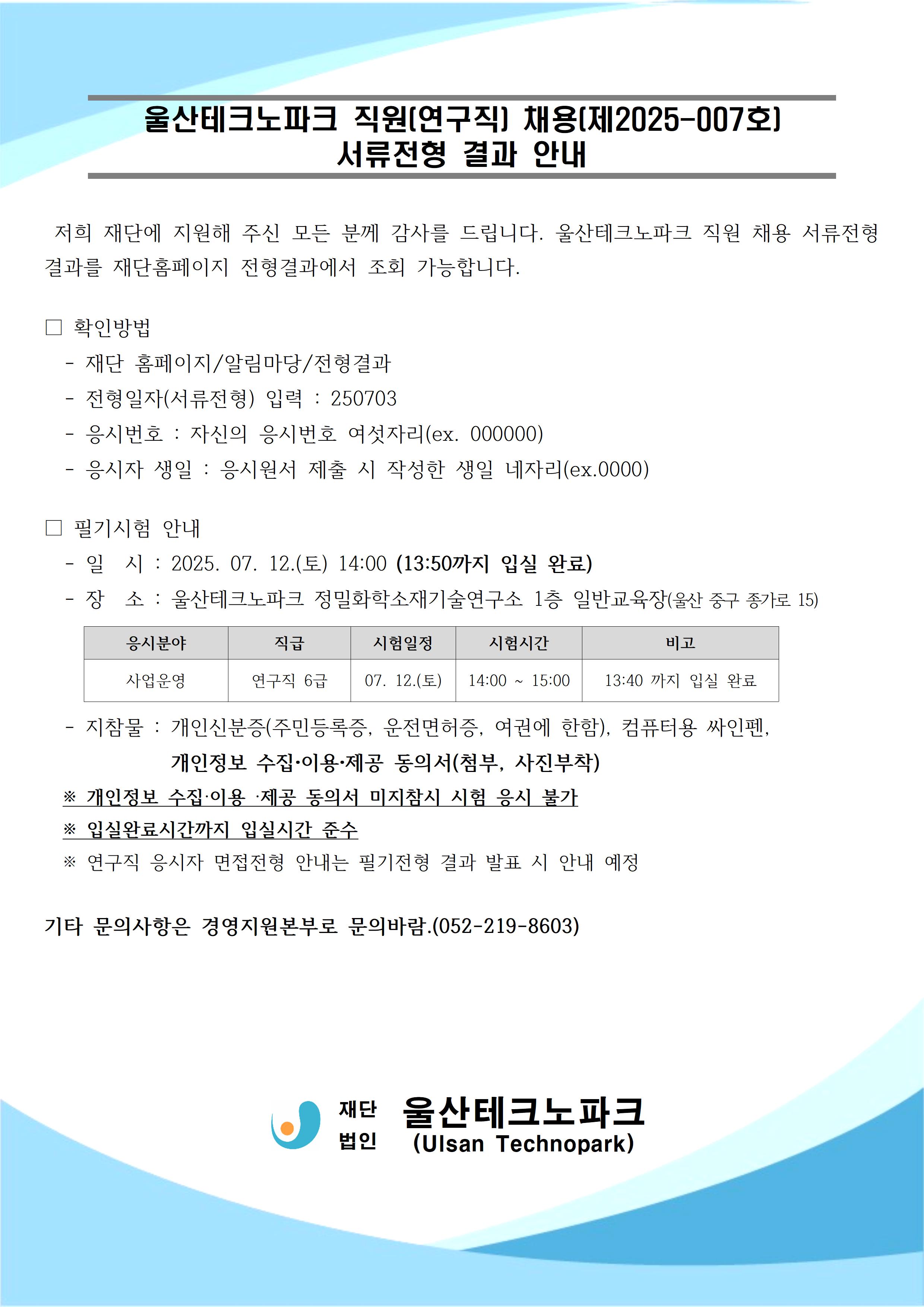 울산테크노파크 직원(연구직) 채용(제2025-007호)
서류전형 결과 안내

저희 재단에 지원해 주신 모든 분께 감사를 드립니다. 울산테크노파크 직원 채용 서류전형 결과를 재단홈페이지 전형결과에서 조회 가능합니다.

□ 확인방법
- 재단 홈페이지/알림마당/전형결과
- 전형일자(서류전형) 입력 : 250703
- 응시번호 : 자신의 응시번호 여섯자리(ex. 000000)
- 응시자 생일 : 응시원서 제출 시 작성한 생일 네자리(ex.0000)

□ 필기시험 안내
- 일 시 : 2025. 07. 12.(토) 14:00 (13:50까지 입실 완료)
- 장 소 : 울산테크노파크 정밀화학소재기술연구소 1층 일반교육장(울산 중구 종가로 15)

| 응시분야 | 직급 | 시험일정 | 시험시간 | 비고 |
|---|---|---|---|---|
| 사업운영 | 연구직 6급 | 07. 12.(토) | 14:00 ~ 15:00 | 13:40 까지 입실 완료 |

- 지참물 : 개인신분증(주민등록증, 운전면허증, 여권에 한함), 컴퓨터용 싸인펜, 개인정보 수집·이용·제공 동의서(첨부, 사진부착)
※ 개인정보 수집·이용 ·제공 동의서 미지참시 시험 응시 불가
※ 입실완료시간까지 입실시간 준수
※ 연구직 응시자 면접전형 안내는 필기전형 결과 발표 시 안내 예정

기타 문의사항은 경영지원본부로 문의바람.(052-219-8603)

재단 법인 울산테크노파크 (Ulsan Technopark)